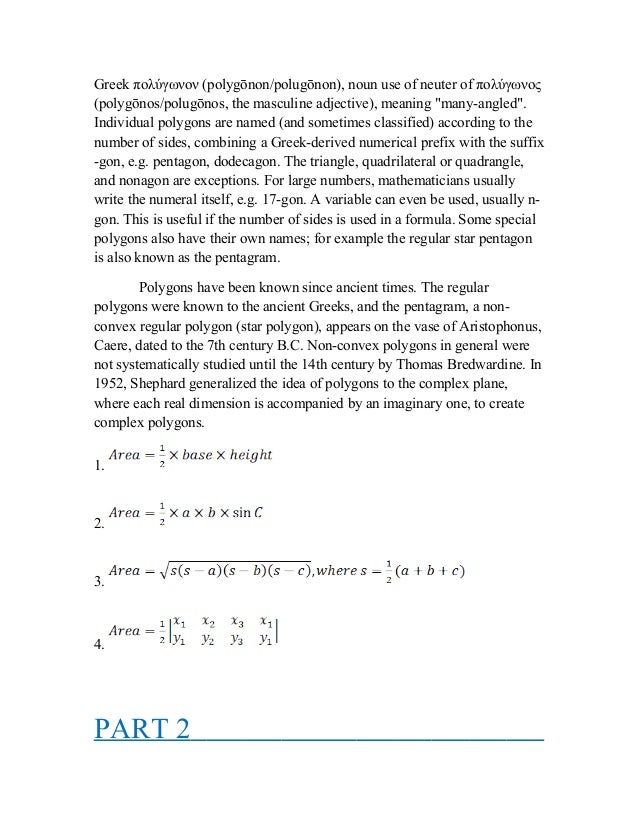 Greek πολύγωνον (polygōnon/polugōnon), noun use of neuter of πολύγωνος (polygōnos/polugōnos, the masculine adjective), meaning "many-angled". Individual polygons are named (and sometimes classified) according to the number of sides, combining a Greek-derived numerical prefix with the suffix -gon, e.g. pentagon, dodecagon. The triangle, quadrilateral or quadrangle, and nonagon are exceptions. For large numbers, mathematicians usually write the numeral itself, e.g. 17-gon. A variable can even be used, usually n-gon. This is useful if the number of sides is used in a formula. Some special polygons also have their own names; for example the regular star pentagon is also known as the pentagram.

Polygons have been known since ancient times. The regular polygons were known to the ancient Greeks, and the pentagram, a non-convex regular polygon (star polygon), appears on the vase of Aristophonus, Caere, dated to the 7th century B.C. Non-convex polygons in general were not systematically studied until the 14th century by Thomas Bredwardine. In 1952, Shephard generalized the idea of polygons to the complex plane, where each real dimension is accompanied by an imaginary one, to create complex polygons.

1. $Area = \frac{1}{2} \times base \times height$

2. $Area = \frac{1}{2} \times a \times b \times \sin C$

3. $Area = \sqrt{s(s-a)(s-b)(s-c)}, where\ s = \frac{1}{2}(a+b+c)$

4. $Area = \frac{1}{2}\begin{vmatrix} x_1 & x_2 & x_3 & x_1 \\ y_1 & y_2 & y_3 & y_1 \end{vmatrix}$

PART 2